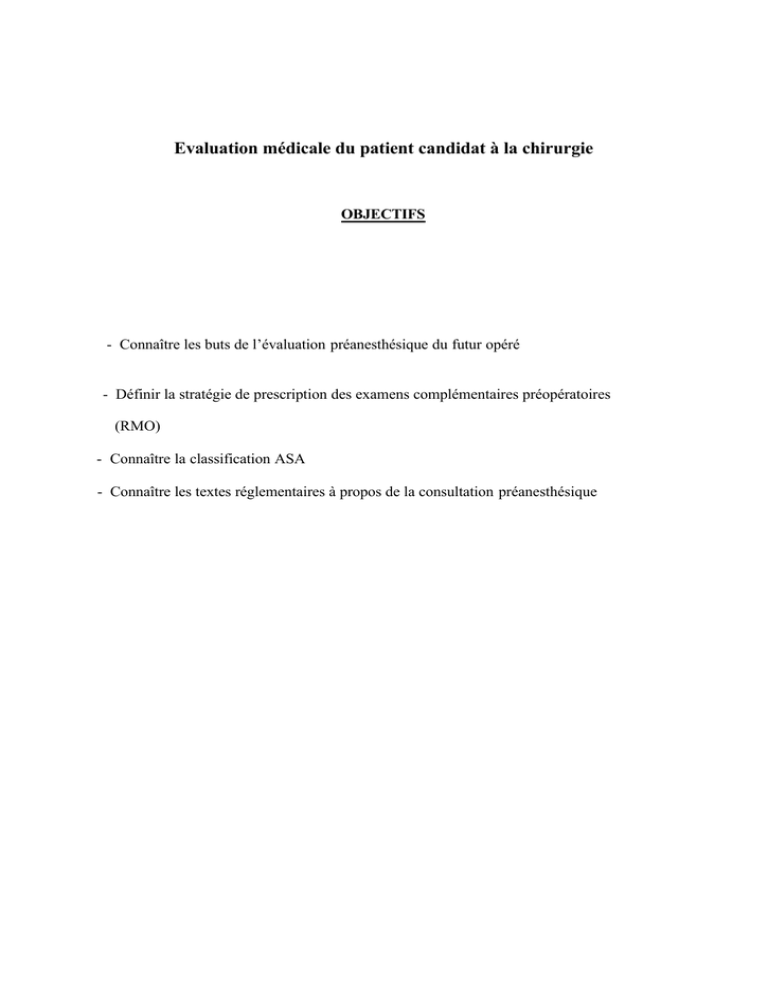 Evaluation médicale du patient candidat à la chirurgie

OBJECTIFS

- Connaître les buts de l'évaluation préanesthésique du futur opéré

- Définir la stratégie de prescription des examens complémentaires préopératoires (RMO)

- Connaître la classification ASA

- Connaître les textes réglementaires à propos de la consultation préanesthésique